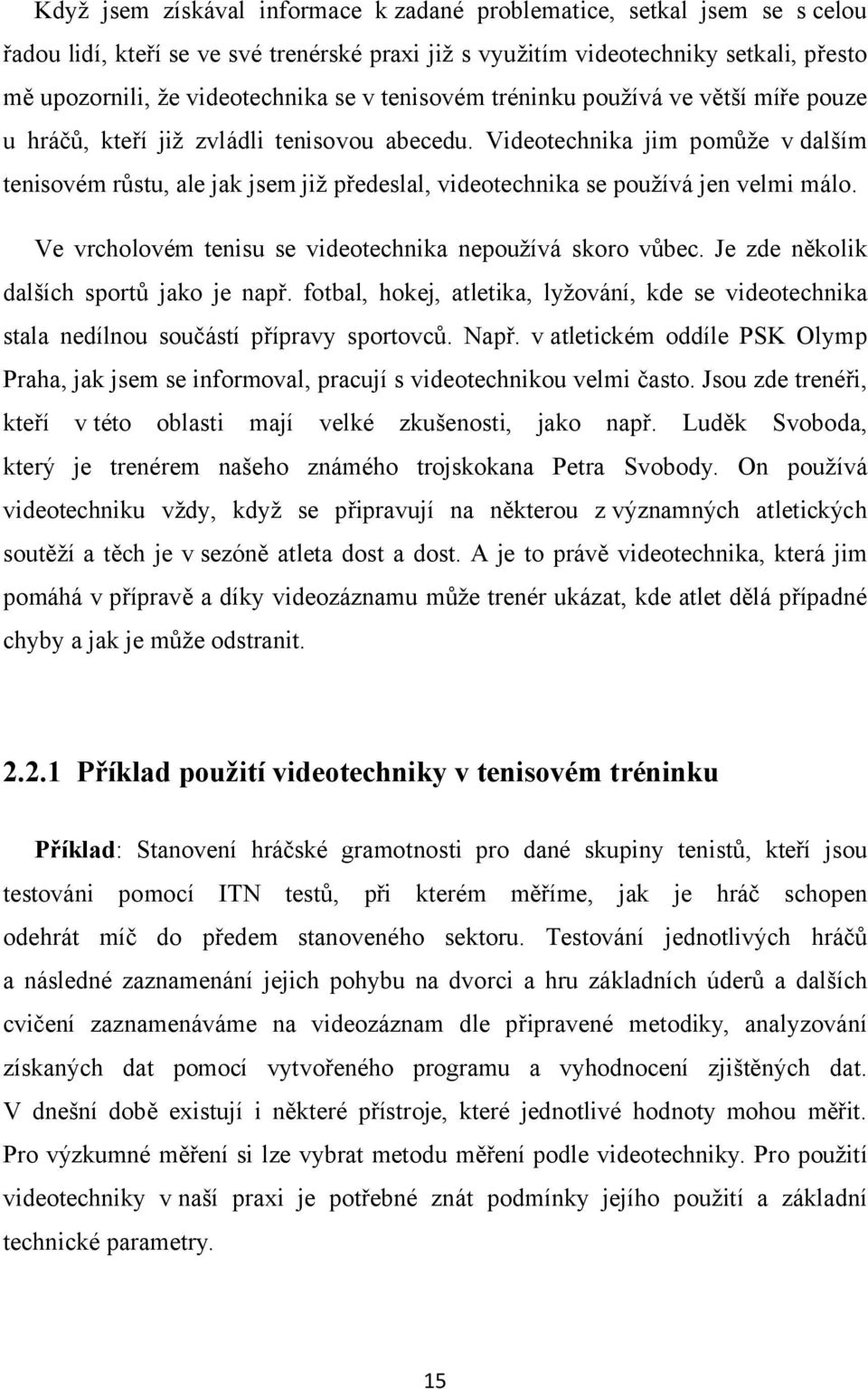 Když jsem získával informace k zadané problematice, setkal jsem se s celou řadou lidí, kteří se ve své trenérské praxi již s využitím videotechniky setkali, přesto mě upozornili, že videotechnika se v tenisovém tréninku používá ve větší míře pouze u hráčů, kteří již zvládli tenisovou abecedu. Videotechnika jim pomůže v dalším tenisovém růstu, ale jak jsem již předeslal, videotechnika se používá jen velmi málo.

Ve vrcholovém tenisu se videotechnika nepoužívá skoro vůbec. Je zde několik dalších sportů jako je např. fotbal, hokej, atletika, lyžování, kde se videotechnika stala nedílnou součástí přípravy sportovců. Např. v atletickém oddíle PSK Olymp Praha, jak jsem se informoval, pracují s videotechnikou velmi často. Jsou zde trenéři, kteří v této oblasti mají velké zkušenosti, jako např. Luděk Svoboda, který je trenérem našeho známého trojskokana Petra Svobody. On používá videotechniku vždy, když se připravují na některou z významných atletických soutěží a těch je v sezóně atleta dost a dost. A je to právě videotechnika, která jim pomáhá v přípravě a díky videozáznamu může trenér ukázat, kde atlet dělá případné chyby a jak je může odstranit.

2.2.1 Příklad použití videotechniky v tenisovém tréninku

Příklad: Stanovení hráčské gramotnosti pro dané skupiny tenistů, kteří jsou testováni pomocí ITN testů, při kterém měříme, jak je hráč schopen odehrát míč do předem stanoveného sektoru. Testování jednotlivých hráčů a následné zaznamenání jejich pohybu na dvorci a hru základních úderů a dalších cvičení zaznamenáváme na videozáznam dle připravené metodiky, analyzování získaných dat pomocí vytvořeného programu a vyhodnocení zjištěných dat. V dnešní době existují i některé přístroje, které jednotlivé hodnoty mohou měřit. Pro výzkumné měření si lze vybrat metodu měření podle videotechniky. Pro použití videotechniky v naší praxi je potřebné znát podmínky jejího použití a základní technické parametry.

15